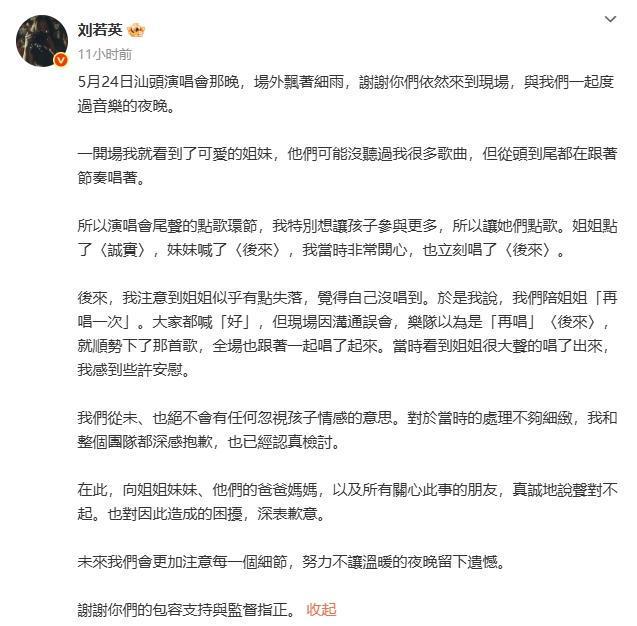 刘若英

11小时前

5月24日汕頭演唱會那晚，場外飄著細雨，謝謝你們依然來到現場，與我們一起度過音樂的夜晚。

一開場我就看到了可愛的姐妹，他們可能沒聽過我很多歌曲，但從頭到尾都在跟著節奏唱著。

所以演唱會尾聲的點歌環節，我特別想讓孩子參與更多，所以讓她們點歌。姐姐點了〈誠實〉，妹妹喊了〈後來〉，我當時非常開心，也立刻唱了〈後來〉。

後來，我注意到姐姐似乎有點失落，覺得自己沒唱到。於是我說，我們陪姐姐「再唱一次」。大家都喊「好」，但現場因溝通誤會，樂隊以為是「再唱」〈後來〉，就順勢下了那首歌，全場也跟著一起唱了起來。當時看到姐姐很大聲的唱了出來，我感到些許安慰。

我們從未、也絕不會有任何忽視孩子情感的意思。對於當時的處理不夠細緻，我和整個團隊都深感抱歉，也已經認真檢討。

在此，向姐姐妹妹、他們的爸爸媽媽，以及所有關心此事的朋友，真誠地說聲對不起。也對因此造成的困擾，深表歉意。

未來我們會更加注意每一個細節，努力不讓溫暖的夜晚留下遺憾。

謝謝你們的包容支持與監督指正。 收起